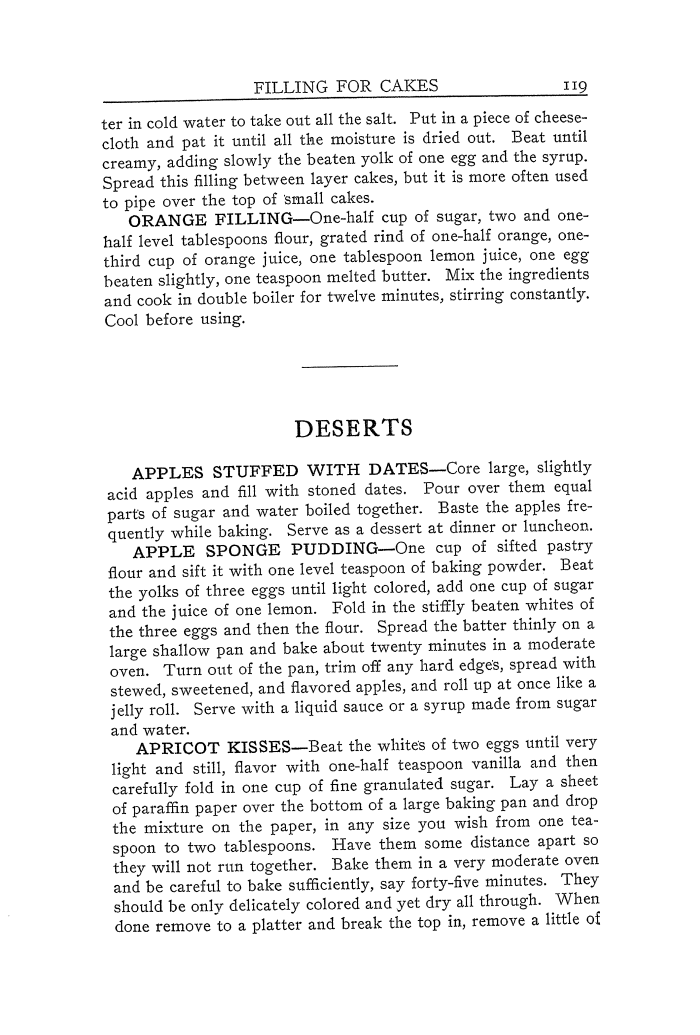 FILLING FOR CAKES 119

ter in cold water to take out all the salt. Put in a piece of cheesecloth and pat it until all the moisture is dried out. Beat until creamy, adding slowly the beaten yolk of one egg and the syrup. Spread this filling between layer cakes, but it is more often used to pipe over the top of small cakes.

ORANGE FILLING—One-half cup of sugar, two and one-half level tablespoons flour, grated rind of one-half orange, one-third cup of orange juice, one tablespoon lemon juice, one egg beaten slightly, one teaspoon melted butter. Mix the ingredients and cook in double boiler for twelve minutes, stirring constantly. Cool before using.

DESERTS

APPLES STUFFED WITH DATES—Core large, slightly acid apples and fill with stoned dates. Pour over them equal parts of sugar and water boiled together. Baste the apples frequently while baking. Serve as a dessert at dinner or luncheon.

APPLE SPONGE PUDDING—One cup of sifted pastry flour and sift it with one level teaspoon of baking powder. Beat the yolks of three eggs until light colored, add one cup of sugar and the juice of one lemon. Fold in the stiffly beaten whites of the three eggs and then the flour. Spread the batter thinly on a large shallow pan and bake about twenty minutes in a moderate oven. Turn out of the pan, trim off any hard edges, spread with stewed, sweetened, and flavored apples, and roll up at once like a jelly roll. Serve with a liquid sauce or a syrup made from sugar and water.

APRICOT KISSES—Beat the whites of two eggs until very light and still, flavor with one-half teaspoon vanilla and then carefully fold in one cup of fine granulated sugar. Lay a sheet of paraffin paper over the bottom of a large baking pan and drop the mixture on the paper, in any size you wish from one teaspoon to two tablespoons. Have them some distance apart so they will not run together. Bake them in a very moderate oven and be careful to bake sufficiently, say forty-five minutes. They should be only delicately colored and yet dry all through. When done remove to a platter and break the top in, remove a little of